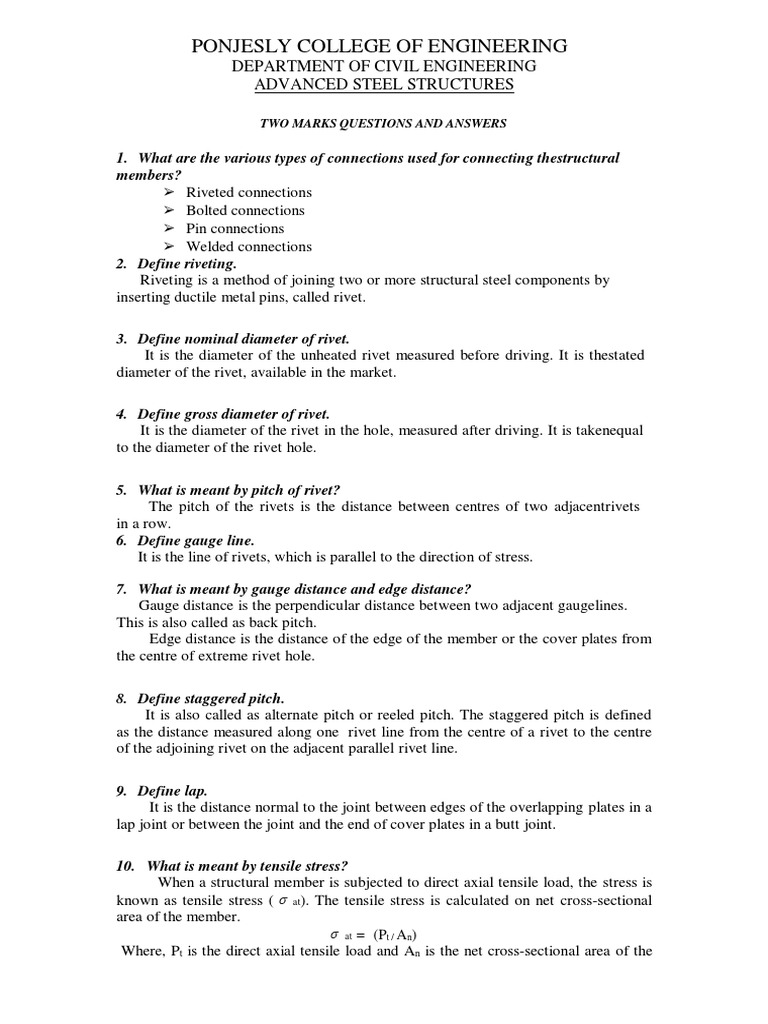 PONJESLY COLLEGE OF ENGINEERING
DEPARTMENT OF CIVIL ENGINEERING
ADVANCED STEEL STRUCTURES

TWO MARKS QUESTIONS AND ANSWERS

1. What are the various types of connections used for connecting thestructural members?
➢ Riveted connections
➢ Bolted connections
➢ Pin connections
➢ Welded connections

2. Define riveting.
Riveting is a method of joining two or more structural steel components by inserting ductile metal pins, called rivet.

3. Define nominal diameter of rivet.
It is the diameter of the unheated rivet measured before driving. It is thestated diameter of the rivet, available in the market.

4. Define gross diameter of rivet.
It is the diameter of the rivet in the hole, measured after driving. It is takenequal to the diameter of the rivet hole.

5. What is meant by pitch of rivet?
The pitch of the rivets is the distance between centres of two adjacentrivets in a row.

6. Define gauge line.
It is the line of rivets, which is parallel to the direction of stress.

7. What is meant by gauge distance and edge distance?
Gauge distance is the perpendicular distance between two adjacent gaugelines. This is also called as back pitch.
Edge distance is the distance of the edge of the member or the cover plates from the centre of extreme rivet hole.

8. Define staggered pitch.
It is also called as alternate pitch or reeled pitch. The staggered pitch is defined as the distance measured along one rivet line from the centre of a rivet to the centre of the adjoining rivet on the adjacent parallel rivet line.

9. Define lap.
It is the distance normal to the joint between edges of the overlapping plates in a lap joint or between the joint and the end of cover plates in a butt joint.

10. What is meant by tensile stress?
When a structural member is subjected to direct axial tensile load, the stress is known as tensile stress ( $\sigma_{at}$). The tensile stress is calculated on net cross-sectional area of the member.

$\sigma_{at} = (P_t / A_n)$

Where, $P_t$ is the direct axial tensile load and $A_n$ is the net cross-sectional area of the